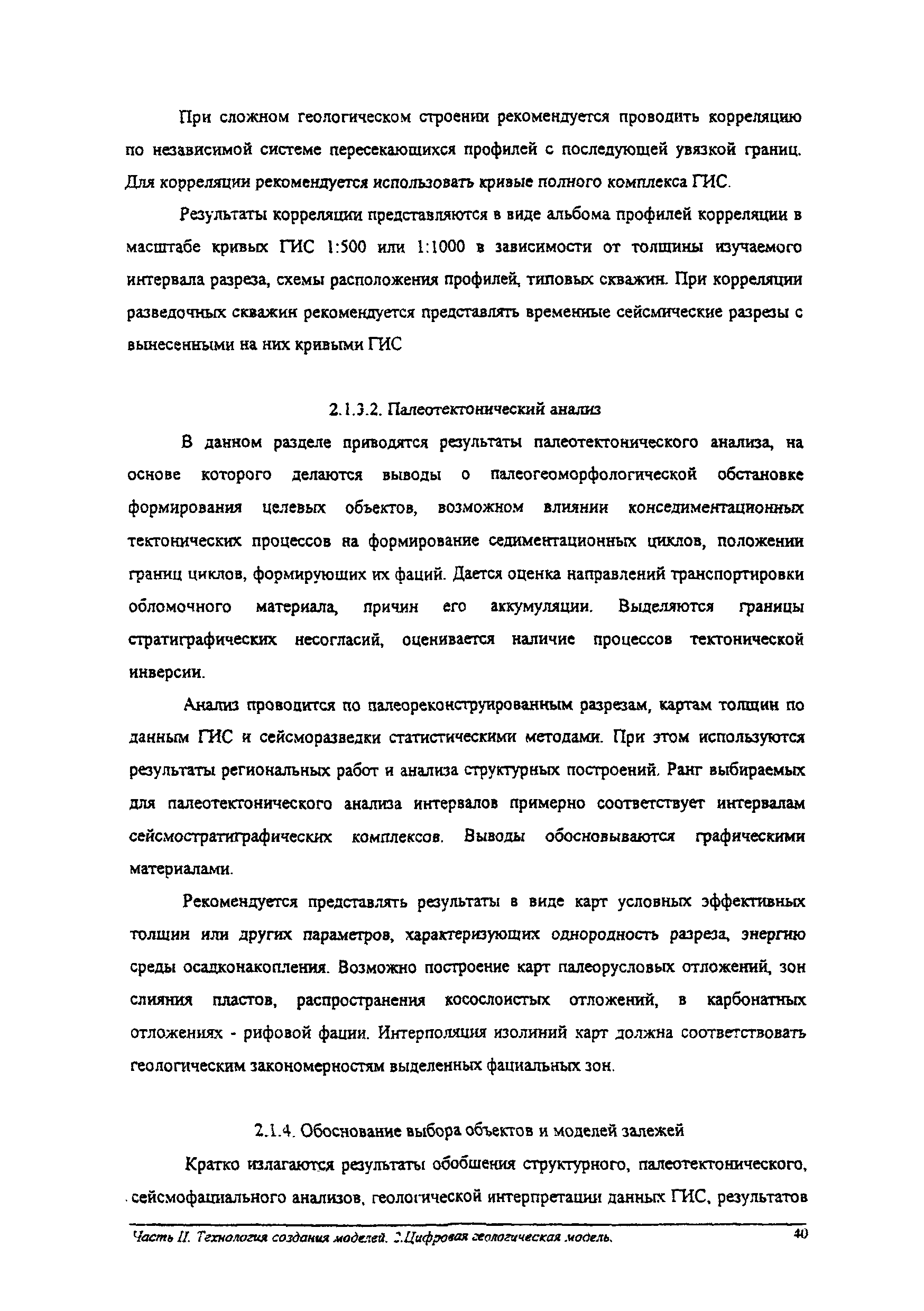 При сложном геологическом строении рекомендуется проводить корреляцию по независимой системе пересекающихся профилей с последующей увязкой границ. Для корреляции рекомендуется использовать кривые полного комплекса ГИС.

Результаты корреляции представляются в виде альбома профилей корреляции в масштабе кривых ГИС 1:500 или 1:1000 в зависимости от толщины изучаемого интервала разреза, схемы расположения профилей, типовых скважин. При корреляции разведочных скважин рекомендуется представлять временные сейсмические разрезы с вынесенными на них кривыми ГИС

2.1.3.2. Палеотектонический анализ

В данном разделе приводятся результаты палеотектонического анализа, на основе которого делаются выводы о палеогеоморфологической обстановке формирования целевых объектов, возможном влиянии конседиментационных тектонических процессов на формирование седиментационных циклов, положении границ циклов, формирующих их фаций. Дается оценка направлений транспортировки обломочного материала, причин его аккумуляции. Выделяются границы стратиграфических несогласий, оценивается наличие процессов тектонической инверсии.

Анализ проводится по палеореконструированным разрезам, картам толщин по данным ГИС и сейсморазведки статистическими методами. При этом используются результаты региональных работ и анализа структурных построений. Ранг выбираемых для палеотектонического анализа интервалов примерно соответствует интервалам сейсмостратиграфических комплексов. Выводы обосновываются графическими материалами.

Рекомендуется представлять результаты в виде карт условных эффективных толщин или других параметров, характеризующих однородность разреза, энергию среды осадконакопления. Возможно построение карт палеорусловых отложений, зон слияния пластов, распространения косослоистых отложений, в карбонатных отложениях - рифовой фации. Интерполяция изолиний карт должна соответствовать геологическим закономерностям выделенных фациальных зон.

2.1.4. Обоснование выбора объектов и моделей залежей

Кратко излагаются результаты обобщения структурного, палеотектонического, сейсмофациального анализов, геологической интерпретации данных ГИС, результатов

Часть II. Технология создания моделей. 2.Цифровая геологическая модель. 40